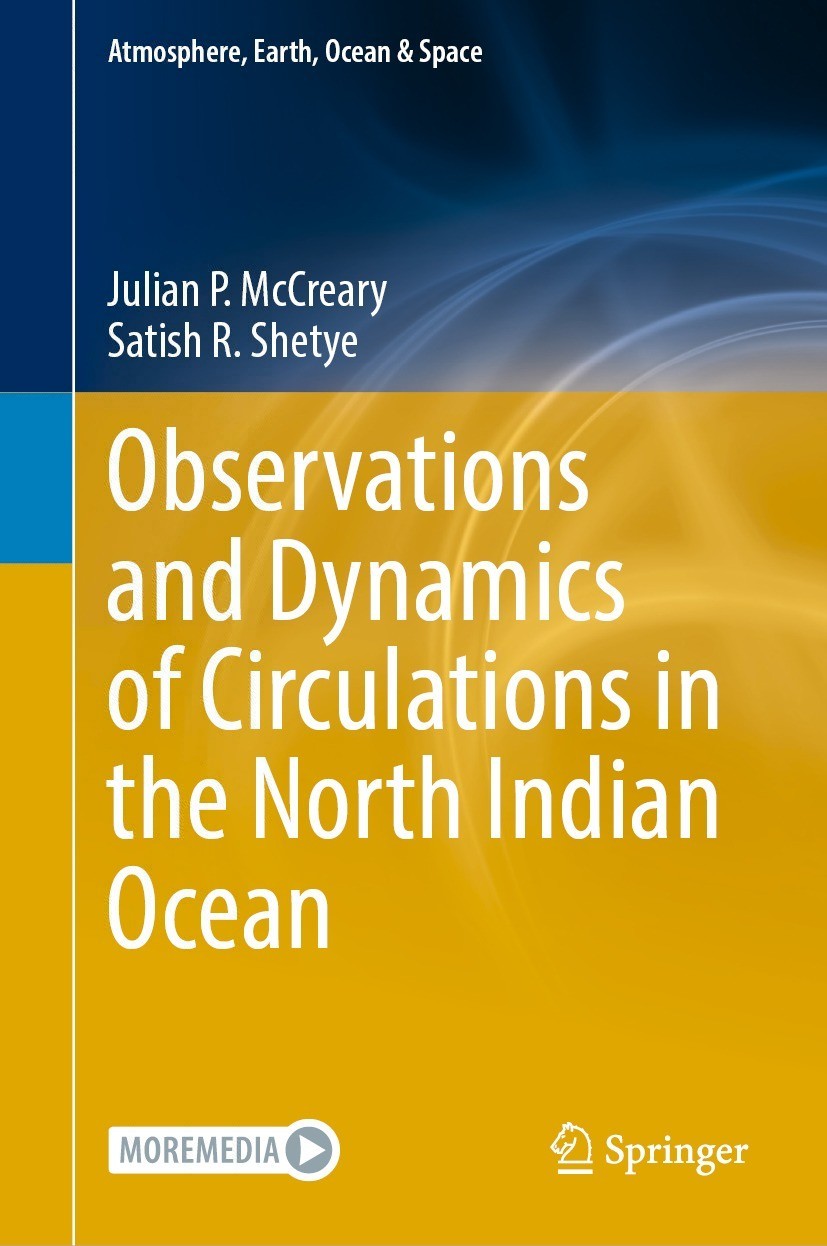 Atmosphere, Earth, Ocean & Space

Julian P. McCreary
Satish R. Shetye

Observations and Dynamics of Circulations in the North Indian Ocean

MOREMEDIA

Springer